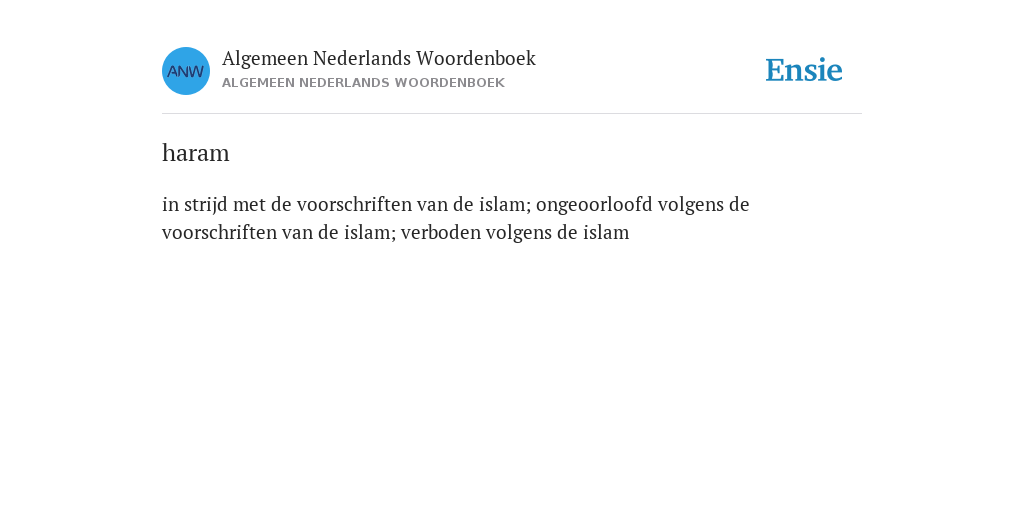 ANW

Algemeen Nederlands Woordenboek
ALGEMEEN NEDERLANDS WOORDENBOEK

Ensie

haram

in strijd met de voorschriften van de islam; ongeoorloofd volgens de voorschriften van de islam; verboden volgens de islam